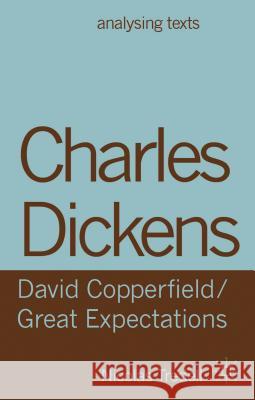 analysing texts

Charles Dickens

David Copperfield/ Great Expectations

Kraina Książek